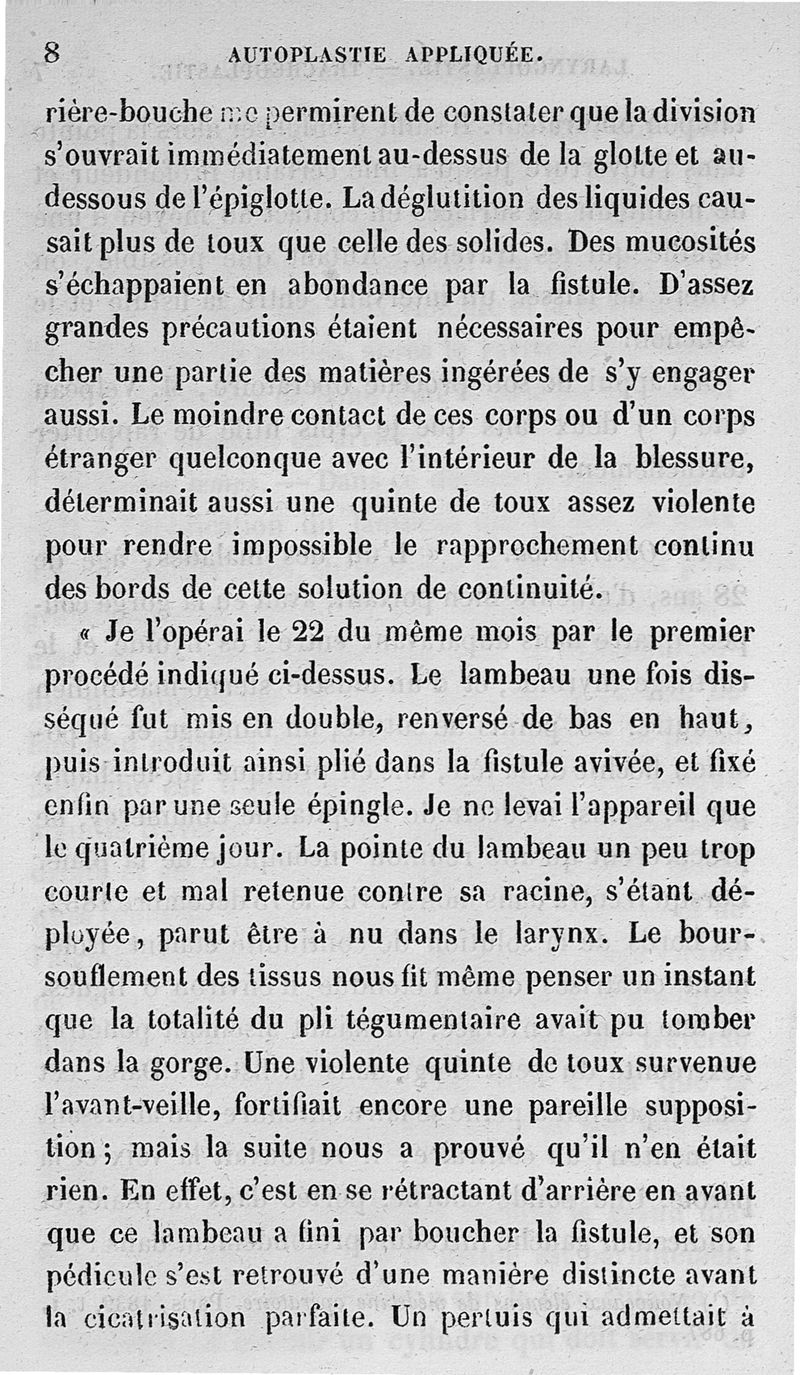 8 AUTOPLASTIE APPLIQUÉE.

rière-bouche me permirent de constater que la division s'ouvrait immédiatement au-dessus de la glotte et au-dessous de l'épiglotte. La déglutition des liquides causait plus de toux que celle des solides. Des mucosités s'échappaient en abondance par la fistule. D'assez grandes précautions étaient nécessaires pour empêcher une partie des matières ingérées de s'y engager aussi. Le moindre contact de ces corps ou d'un corps étranger quelconque avec l'intérieur de la blessure, déterminait aussi une quinte de toux assez violente pour rendre impossible le rapprochement continu des bords de cette solution de continuité.

« Je l'opérai le 22 du même mois par le premier procédé indiqué ci-dessus. Le lambeau une fois disséqué fut mis en double, renversé de bas en haut, puis introduit ainsi plié dans la fistule avivée, et fixé enfin par une seule épingle. Je ne levai l'appareil que le quatrième jour. La pointe du lambeau un peu trop courte et mal retenue contre sa racine, s'étant déployée, parut être à nu dans le larynx. Le boursouflement des tissus nous fit même penser un instant que la totalité du pli tégumentaire avait pu tomber dans la gorge. Une violente quinte de toux survenue l'avant-veille, fortifiait encore une pareille supposition; mais la suite nous a prouvé qu'il n'en était rien. En effet, c'est en se rétractant d'arrière en avant que ce lambeau a fini par boucher la fistule, et son pédicule s'est retrouvé d'une manière distincte avant la cicatrisation parfaite. Un pertuis qui admettait à